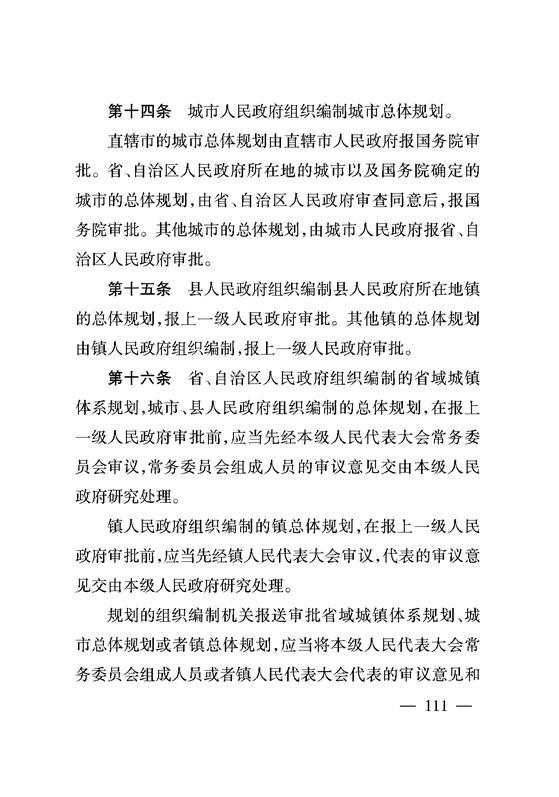 第十四条　城市人民政府组织编制城市总体规划。

直辖市的城市总体规划由直辖市人民政府报国务院审批。省、自治区人民政府所在地的城市以及国务院确定的城市的总体规划，由省、自治区人民政府审查同意后，报国务院审批。其他城市的总体规划，由城市人民政府报省、自治区人民政府审批。

第十五条　县人民政府组织编制县人民政府所在地镇的总体规划，报上一级人民政府审批。其他镇的总体规划由镇人民政府组织编制，报上一级人民政府审批。

第十六条　省、自治区人民政府组织编制的省域城镇体系规划，城市、县人民政府组织编制的总体规划，在报上一级人民政府审批前，应当先经本级人民代表大会常务委员会审议，常务委员会组成人员的审议意见交由本级人民政府研究处理。

镇人民政府组织编制的镇总体规划，在报上一级人民政府审批前，应当先经镇人民代表大会审议，代表的审议意见交由本级人民政府研究处理。

规划的组织编制机关报送审批省域城镇体系规划、城市总体规划或者镇总体规划，应当将本级人民代表大会常务委员会组成人员或者镇人民代表大会代表的审议意见和

— 111 —